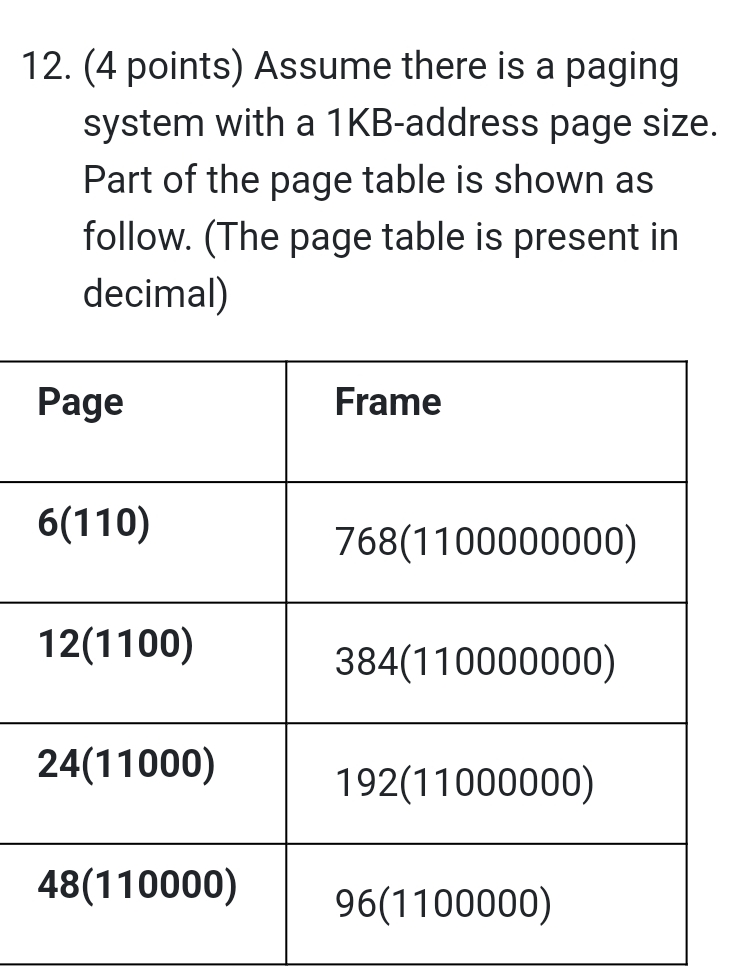 12. (4 points) Assume there is a paging system with a 1KB-address page size. Part of the page table is shown as follow. (The page table is present in decimal)

| Page | Frame |
|---|---|
| 6(110) | 768(1100000000) |
| 12(1100) | 384(110000000) |
| 24(11000) | 192(11000000) |
| 48(110000) | 96(1100000) |